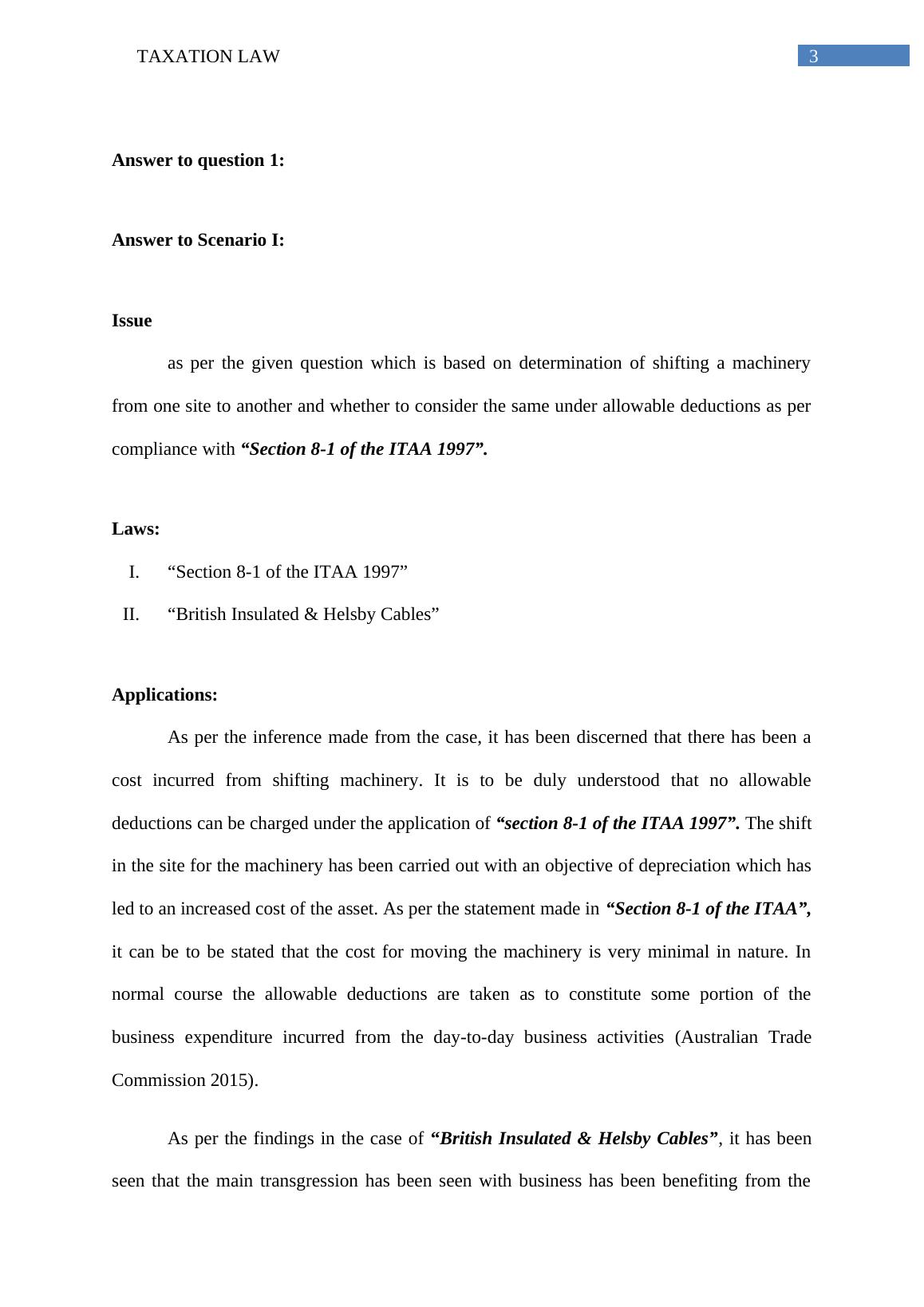 TAXATION LAW 3

Answer to question 1:

Answer to Scenario I:

Issue

as per the given question which is based on determination of shifting a machinery from one site to another and whether to consider the same under allowable deductions as per compliance with “Section 8-1 of the ITAA 1997”.

Laws:

I. “Section 8-1 of the ITAA 1997”

II. “British Insulated & Helsby Cables”

Applications:

As per the inference made from the case, it has been discerned that there has been a cost incurred from shifting machinery. It is to be duly understood that no allowable deductions can be charged under the application of “section 8-1 of the ITAA 1997”. The shift in the site for the machinery has been carried out with an objective of depreciation which has led to an increased cost of the asset. As per the statement made in “Section 8-1 of the ITAA”, it can be to be stated that the cost for moving the machinery is very minimal in nature. In normal course the allowable deductions are taken as to constitute some portion of the business expenditure incurred from the day-to-day business activities (Australian Trade Commission 2015).

As per the findings in the case of “British Insulated & Helsby Cables”, it has been seen that the main transgression has been seen with business has been benefiting from the